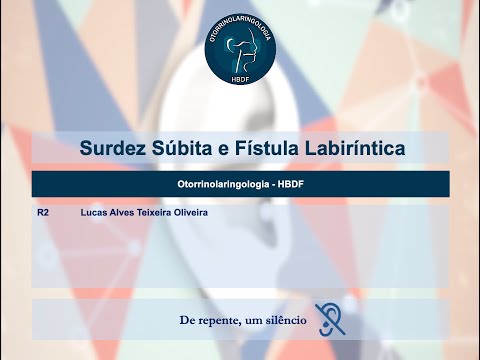 OTORRINOLARINGOLOGIA
HBDF

Surdez Súbita e Fístula Labiríntica

Otorrinolaringologia - HBDF

R2 Lucas Alves Teixeira Oliveira

De repente, um silêncio